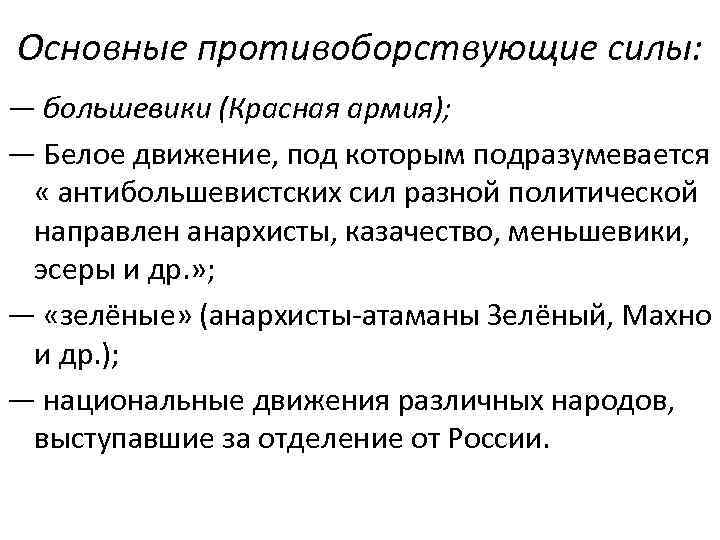 Основные противоборствующие силы:

— большевики (Красная армия);

— Белое движение, под которым подразумевается « антибольшевистских сил разной политической направлен анархисты, казачество, меньшевики, эсеры и др.»;

— «зелёные» (анархисты-атаманы Зелёный, Махно и др.);

— национальные движения различных народов, выступавшие за отделение от России.